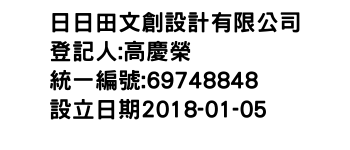 日日田文創設計有限公司
登記人:高慶榮
統一編號:69748848
設立日期2018-01-05